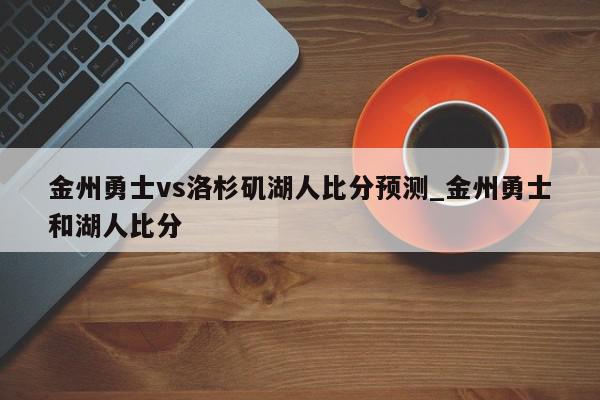 金州勇士vs洛杉矶湖人比分预测_金州勇士和湖人比分